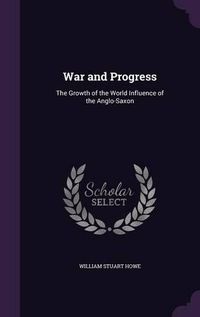 War and Progress

The Growth of the World Influence of the Anglo-Saxon

Scholar SELECT

WILLIAM STUART HOWE